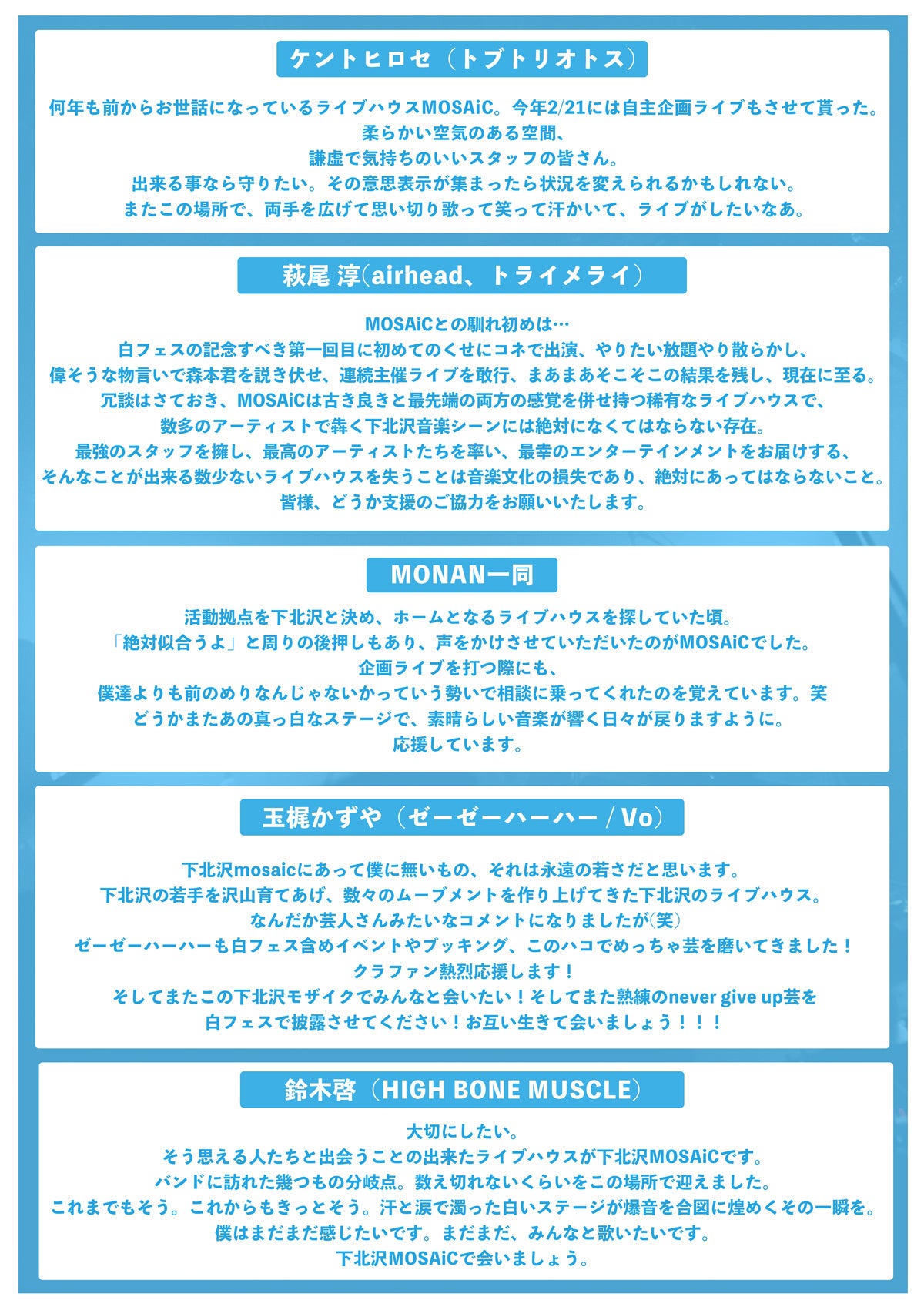 ケントヒロセ（トブトリオトス）

何年も前からお世話になっているライブハウスMOSAiC。今年2/21には自主企画ライブもさせて貰った。
柔らかい空気のある空間、
謙虚で気持ちのいいスタッフの皆さん。
出来る事なら守りたい。その意思表示が集まったら状況を変えられるかもしれない。
またこの場所で、両手を広げて思い切り歌って笑って汗かいて、ライブがしたいなあ。

萩尾 淳(airhead、トライメライ）

MOSAiCとの馴れ初めは…
白フェスの記念すべき第一回目に初めてのくせにコネで出演、やりたい放題やり散らかし、
偉そうな物言いで森本君を説き伏せ、連続主催ライブを敢行、まあまあそこそこの結果を残し、現在に至る。
冗談はさておき、MOSAiCは古き良きと最先端の両方の感覚を併せ持つ稀有なライブハウスで、
数多のアーティストで犇く下北沢音楽シーンには絶対になくてはならない存在。
最強のスタッフを擁し、最高のアーティストたちを率い、最幸のエンターテインメントをお届けする、
そんなことが出来る数少ないライブハウスを失うことは音楽文化の損失であり、絶対にあってはならないこと。
皆様、どうか支援のご協力をお願いいたします。

MONAN一同

活動拠点を下北沢と決め、ホームとなるライブハウスを探していた頃。
「絶対似合うよ」と周りの後押しもあり、声をかけさせていただいたのがMOSAiCでした。
企画ライブを打つ際にも、
僕達よりも前のめりなんじゃないかっていう勢いで相談に乗ってくれたのを覚えています。笑
どうかまたあの真っ白なステージで、素晴らしい音楽が響く日々が戻りますように。
応援しています。

玉梶かずや（ゼーゼーハーハー / Vo）

下北沢mosaicにあって僕に無いもの、それは永遠の若さだと思います。
下北沢の若手を沢山育てあげ、数々のムーブメントを作り上げてきた下北沢のライブハウス。
なんだか芸人さんみたいなコメントになりましたが(笑)
ゼーゼーハーハーも白フェス含めイベントやブッキング、このハコでめっちゃ芸を磨いてきました！
クラファン熱烈応援します！
そしてまたこの下北沢モザイクでみんなと会いたい！そしてまた熟練のnever give up芸を
白フェスで披露させてください！お互い生きて会いましょう！！！

鈴木啓（HIGH BONE MUSCLE）

大切にしたい。
そう思える人たちと出会うことの出来たライブハウスが下北沢MOSAiCです。
バンドに訪れた幾つもの分岐点。数え切れないくらいをこの場所で迎えました。
これまでもそう。これからもきっとそう。汗と涙で濁った白いステージが爆音を合図に煌めくその一瞬を。
僕はまだまだ感じたいです。まだまだ、みんなと歌いたいです。
下北沢MOSAiCで会いましょう。